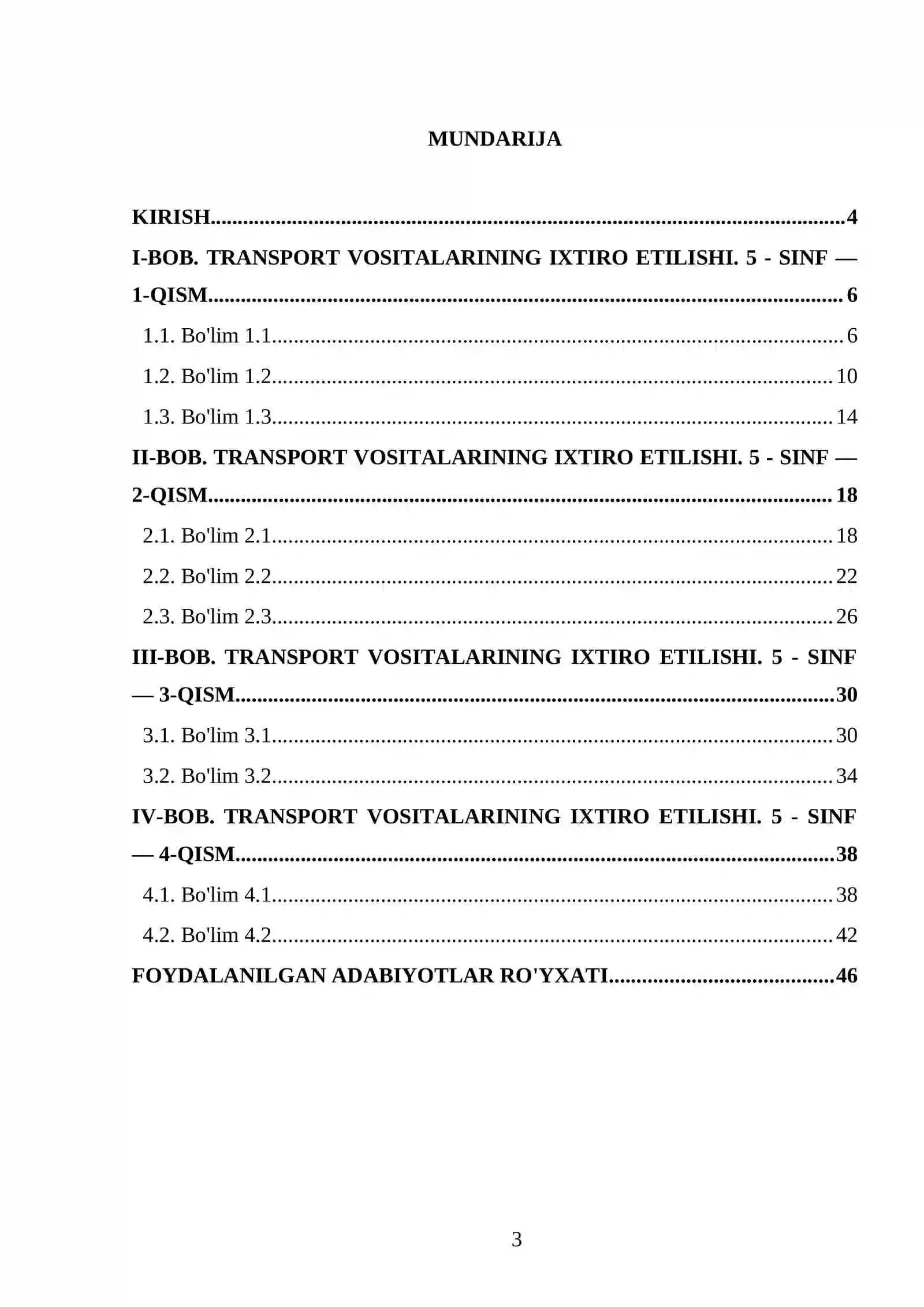 MUNDARIJA

KIRISH 4

I-BOB. TRANSPORT VOSITALARINING IXTIRO ETILISHI. 5 - SINF — 1-QISM 6

1.1. Bo'lim 1.1 6

1.2. Bo'lim 1.2 10

1.3. Bo'lim 1.3 14

II-BOB. TRANSPORT VOSITALARINING IXTIRO ETILISHI. 5 - SINF — 2-QISM 18

2.1. Bo'lim 2.1 18

2.2. Bo'lim 2.2 22

2.3. Bo'lim 2.3 26

III-BOB. TRANSPORT VOSITALARINING IXTIRO ETILISHI. 5 - SINF — 3-QISM 30

3.1. Bo'lim 3.1 30

3.2. Bo'lim 3.2 34

IV-BOB. TRANSPORT VOSITALARINING IXTIRO ETILISHI. 5 - SINF — 4-QISM 38

4.1. Bo'lim 4.1 38

4.2. Bo'lim 4.2 42

FOYDALANILGAN ADABIYOTLAR RO'YXATI 46

3